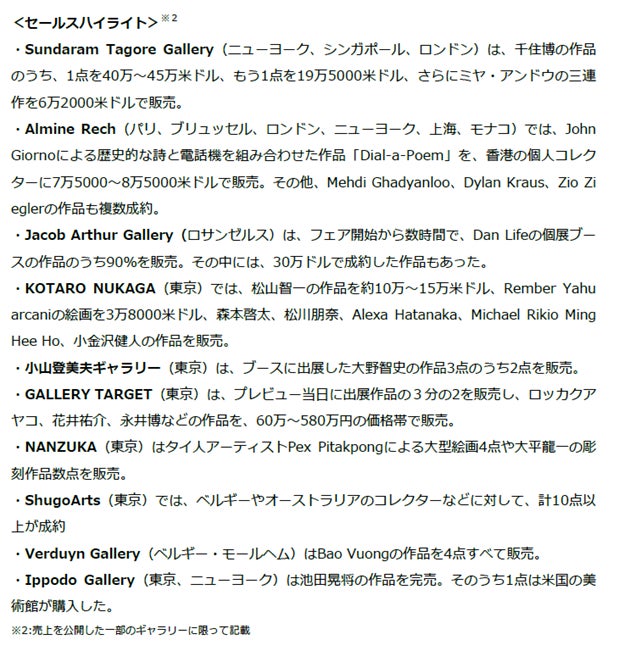 <セールスハイライト>※2

・Sundaram Tagore Gallery（ニューヨーク、シンガポール、ロンドン）は、千住博の作品のうち、1点を40万～45万米ドル、もう1点を19万5000米ドル、さらにミヤ・アンドウの三連作を6万2000米ドルで販売。

・Almine Rech（パリ、ブリュッセル、ロンドン、ニューヨーク、上海、モナコ）では、John Giornoによる歴史的な詩と電話機を組み合わせた作品「Dial-a-Poem」を、香港の個人コレクターに7万5000～8万5000米ドルで販売。その他、Mehdi Ghadyanloo、Dylan Kraus、Zio Zieglerの作品も複数成約。

・Jacob Arthur Gallery（ロサンゼルス）は、フェア開始から数時間で、Dan Lifeの個展ブースの作品のうち90%を販売。その中には、30万ドルで成約した作品もあった。

・KOTARO NUKAGA（東京）では、松山智一の作品を約10万～15万米ドル、Rember Yahuarcaniの絵画を3万8000米ドル、森本啓太、松川朋奈、Alexa Hatanaka、Michael Rikio Ming Hee Ho、小金沢健人の作品を販売。

・小山登美夫ギャラリー（東京）は、ブースに出展した大野智史の作品3点のうち2点を販売。

・GALLERY TARGET（東京）は、プレビュー当日に出展作品の３分の2を販売し、ロッカクアヤコ、花井祐介、永井博などの作品を、60万～580万円の価格帯で販売。

・NANZUKA（東京）はタイ人アーティストPex Pitakpongによる大型絵画4点や大平龍一の彫刻作品数点を販売。

・ShugoArts（東京）では、ベルギーやオーストラリアのコレクターなどに対して、計10点以上が成約

・Verduyn Gallery（ベルギー・モールヘム）はBao Vuongの作品を4点すべて販売。

・Ippodo Gallery（東京、ニューヨーク）は池田晃将の作品を完売。そのうち1点は米国の美術館が購入した。

※2:売上を公開した一部のギャラリーに限って記載